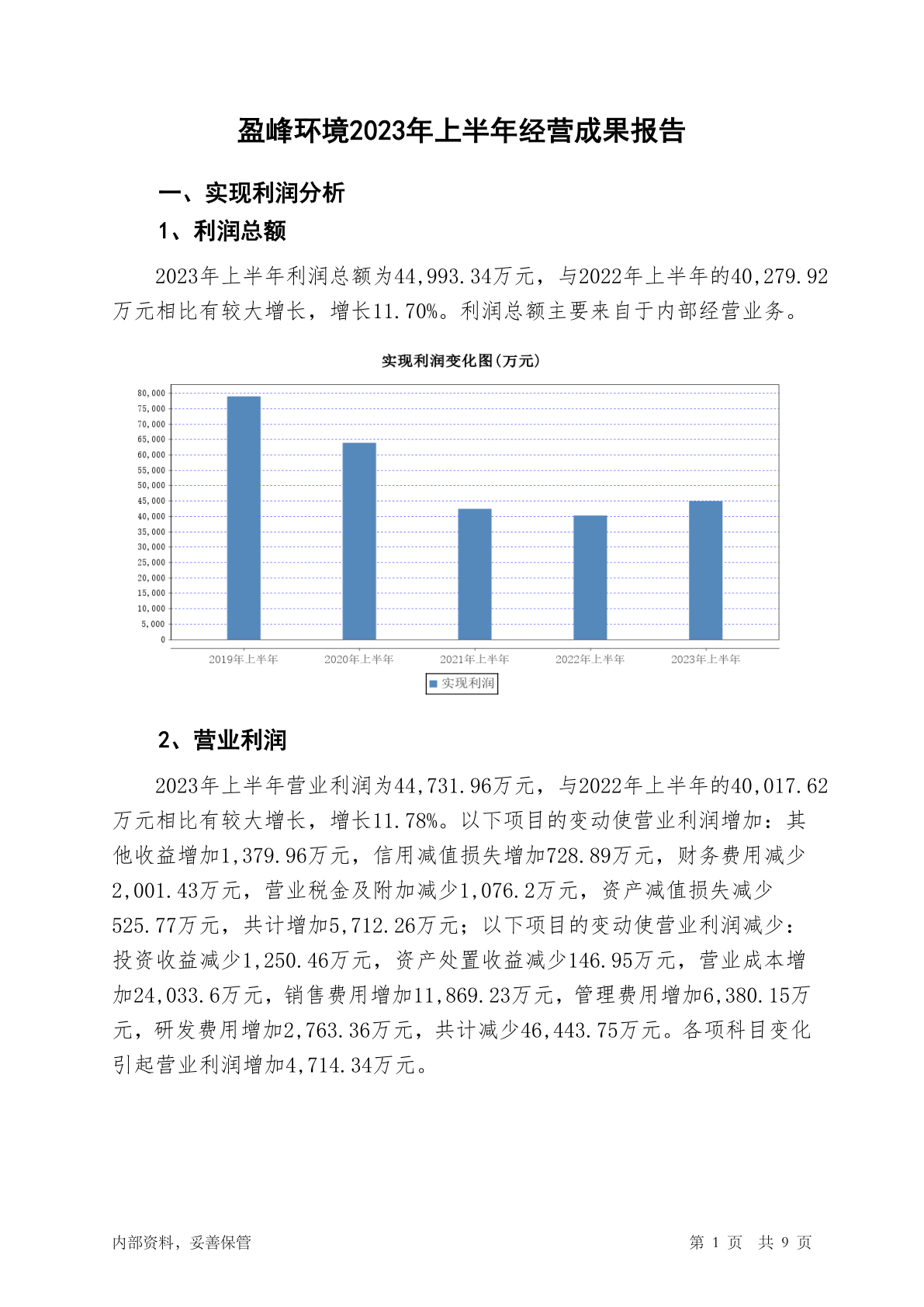 盈峰环境2023年上半年经营成果报告

一、实现利润分析

1、利润总额

2023年上半年利润总额为44,993.34万元，与2022年上半年的40,279.92万元相比有较大增长，增长11.70%。利润总额主要来自于内部经营业务。

实现利润变化图(万元)

80,000
75,000
70,000
65,000
60,000
55,000
50,000
45,000
40,000
35,000
30,000
25,000
20,000
15,000
10,000
5,000
0

2019年上半年 2020年上半年 2021年上半年 2022年上半年 2023年上半年

实现利润

2、营业利润

2023年上半年营业利润为44,731.96万元，与2022年上半年的40,017.62万元相比有较大增长，增长11.78%。以下项目的变动使营业利润增加：其他收益增加1,379.96万元，信用减值损失增加728.89万元，财务费用减少2,001.43万元，营业税金及附加减少1,076.2万元，资产减值损失减少525.77万元，共计增加5,712.26万元；以下项目的变动使营业利润减少：投资收益减少1,250.46万元，资产处置收益减少146.95万元，营业成本增加24,033.6万元，销售费用增加11,869.23万元，管理费用增加6,380.15万元，研发费用增加2,763.36万元，共计减少46,443.75万元。各项科目变化引起营业利润增加4,714.34万元。

内部资料，妥善保管 第 1 页 共 9 页